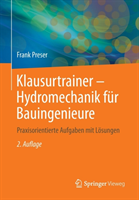 Frank Preser

Klausurtrainer – Hydromechanik für Bauingenieure

Praxisorientierte Aufgaben mit Lösungen

2. Auflage

Springer Vieweg